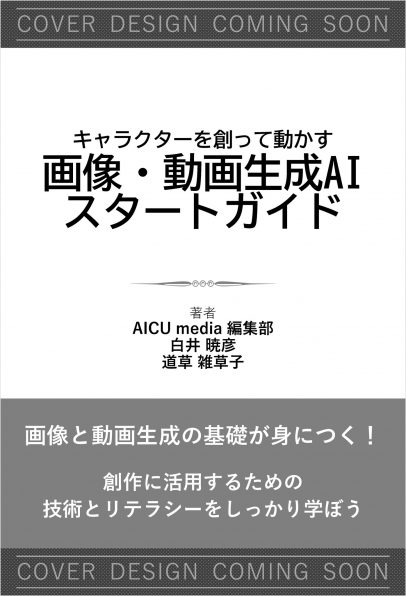 COVER DESIGN COMING SOON

キャラクターを創って動かす
画像・動画生成AI
スタートガイド

著者
AICU media 編集部
白井 暁彦
道草 雑草子

画像と動画生成の基礎が身につく！

創作に活用するための
技術とリテラシーをしっかり学ぼう

COVER DESIGN COMING SOON